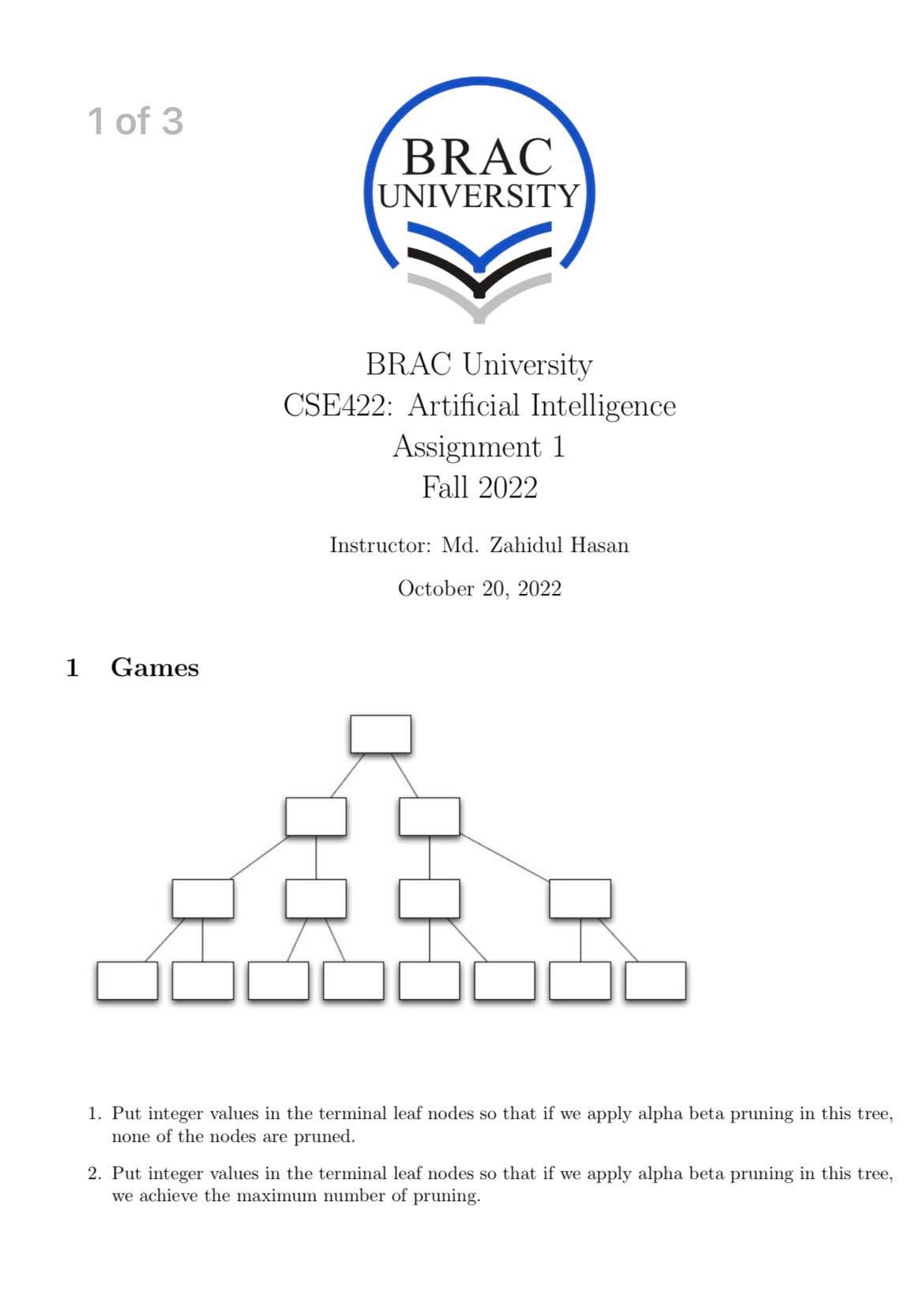 1 of 3

BRAC
UNIVERSITY

BRAC University
CSE422: Artificial Intelligence
Assignment 1
Fall 2022

Instructor: Md. Zahidul Hasan

October 20, 2022

1 Games

1. Put integer values in the terminal leaf nodes so that if we apply alpha beta pruning in this tree, none of the nodes are pruned.

2. Put integer values in the terminal leaf nodes so that if we apply alpha beta pruning in this tree, we achieve the maximum number of pruning.